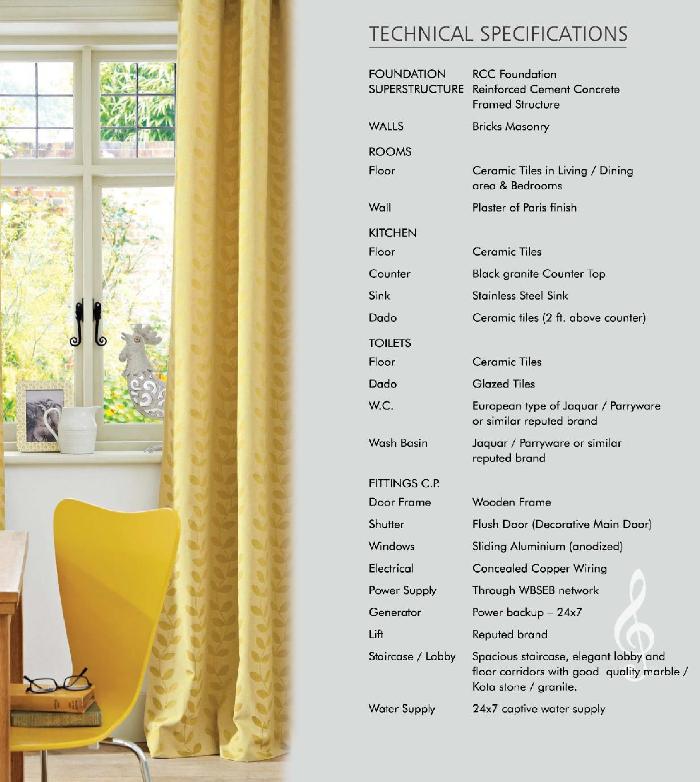 TECHNICAL SPECIFICATIONS

| | |
|---|---|
| FOUNDATION | RCC Foundation |
| SUPERSTRUCTURE | Reinforced Cement Concrete Framed Structure |
| WALLS | Bricks Masonry |
| ROOMS | |
| Floor | Ceramic Tiles in Living / Dining area & Bedrooms |
| Wall | Plaster of Paris finish |
| KITCHEN | |
| Floor | Ceramic Tiles |
| Counter | Black granite Counter Top |
| Sink | Stainless Steel Sink |
| Dado | Ceramic tiles (2 ft. above counter) |
| TOILETS | |
| Floor | Ceramic Tiles |
| Dado | Glazed Tiles |
| W.C. | European type of Jaquar / Parryware or similar reputed brand |
| Wash Basin | Jaquar / Parryware or similar reputed brand |
| FITTINGS C.P. | |
| Door Frame | Wooden Frame |
| Shutter | Flush Door (Decorative Main Door) |
| Windows | Sliding Aluminium (anodized) |
| Electrical | Concealed Copper Wiring |
| Power Supply | Through WBSEB network |
| Generator | Power backup – 24x7 |
| Lift | Reputed brand |
| Staircase / Lobby | Spacious staircase, elegant lobby and floor corridors with good quality marble / Kota stone / granite. |
| Water Supply | 24x7 captive water supply |